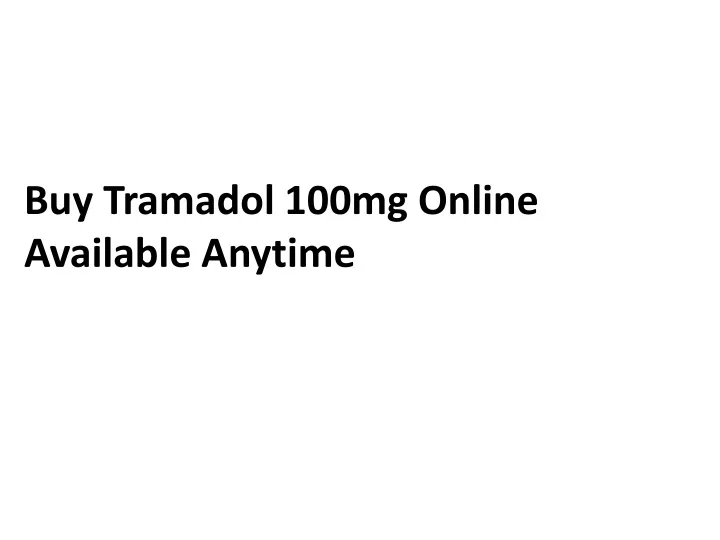 Buy Tramadol 100mg Online Available Anytime